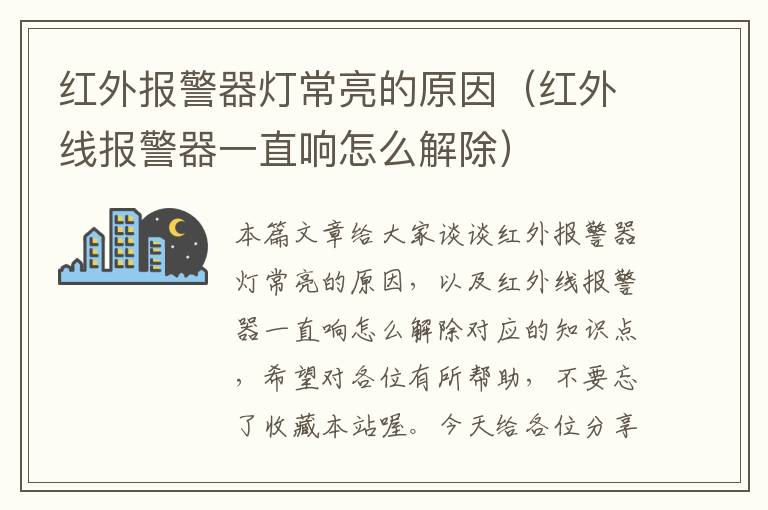 红外报警器灯常亮的原因（红外线报警器一直响怎么解除）

本篇文章给大家谈谈红外报警器灯常亮的原因，以及红外线报警器一直响怎么解除对应的知识点，希望对各位有所帮助，不要忘了收藏本站喔。今天给各位分享